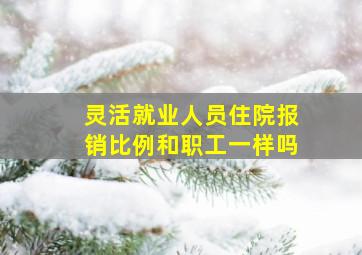 灵活就业人员住院报销比例和职工一样吗